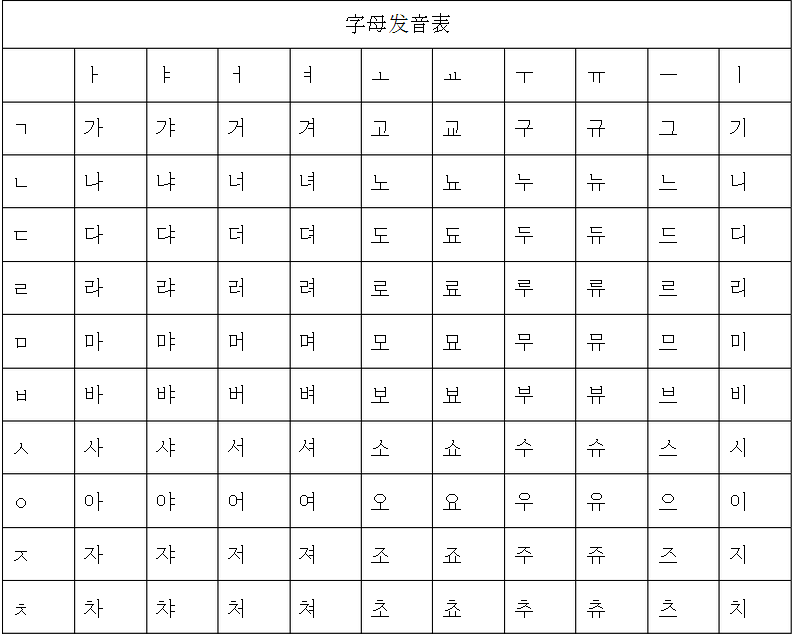 字母发音表

|  | ㅏ | ㅑ | ㅓ | ㅕ | ㅗ | ㅛ | ㅜ | ㅠ | ㅡ | ㅣ |
|---|---|---|---|---|---|---|---|---|---|---|
| ㄱ | 가 | 갸 | 거 | 겨 | 고 | 교 | 구 | 규 | 그 | 기 |
| ㄴ | 나 | 냐 | 너 | 녀 | 노 | 뇨 | 누 | 뉴 | 느 | 니 |
| ㄷ | 다 | 댜 | 더 | 뎌 | 도 | 됴 | 두 | 듀 | 드 | 디 |
| ㄹ | 라 | 랴 | 러 | 려 | 로 | 료 | 루 | 류 | 르 | 리 |
| ㅁ | 마 | 먀 | 머 | 며 | 모 | 묘 | 무 | 뮤 | 므 | 미 |
| ㅂ | 바 | 뱌 | 버 | 벼 | 보 | 뵤 | 부 | 뷰 | 브 | 비 |
| ㅅ | 사 | 샤 | 서 | 셔 | 소 | 쇼 | 수 | 슈 | 스 | 시 |
| ㅇ | 아 | 야 | 어 | 여 | 오 | 요 | 우 | 유 | 으 | 이 |
| ㅈ | 자 | 쟈 | 저 | 져 | 조 | 죠 | 주 | 쥬 | 즈 | 지 |
| ㅊ | 차 | 챠 | 처 | 쳐 | 초 | 쵸 | 추 | 츄 | 츠 | 치 |